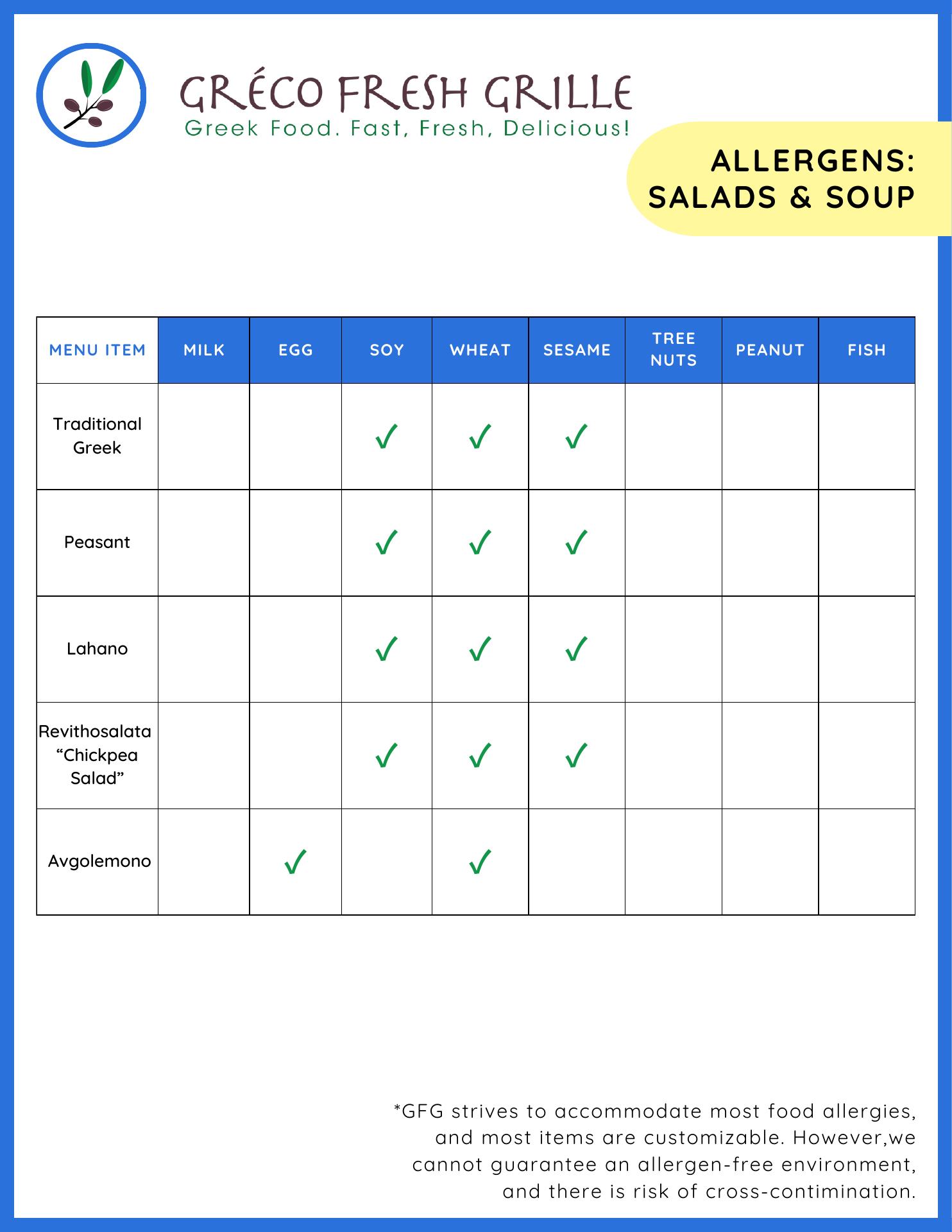 GRÉCO FRESH GRILLE
Greek Food. Fast, Fresh, Delicious!

ALLERGENS:
SALADS & SOUP

| MENU ITEM | MILK | EGG | SOY | WHEAT | SESAME | TREE NUTS | PEANUT | FISH |
|---|---|---|---|---|---|---|---|---|
| Traditional Greek | | | ✓ | ✓ | ✓ | | | |
| Peasant | | | ✓ | ✓ | ✓ | | | |
| Lahano | | | ✓ | ✓ | ✓ | | | |
| Revithosalata “Chickpea Salad” | | | ✓ | ✓ | ✓ | | | |
| Avgolemono | | ✓ | | ✓ | | | | |

*GFG strives to accommodate most food allergies, and most items are customizable. However,we cannot guarantee an allergen-free environment, and there is risk of cross-contimination.